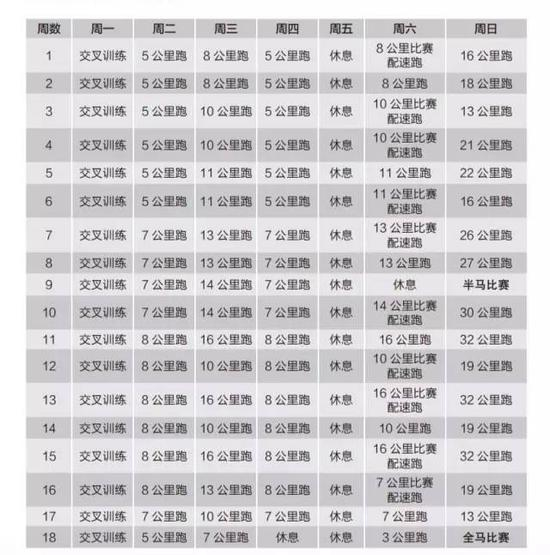 | 周数 | 周一 | 周二 | 周三 | 周四 | 周五 | 周六 | 周日 |
|---|---|---|---|---|---|---|---|
| 1 | 交叉训练 | 5 公里跑 | 8 公里跑 | 5 公里跑 | 休息 | 8 公里比赛配速跑 | 16 公里跑 |
| 2 | 交叉训练 | 5 公里跑 | 8 公里跑 | 5 公里跑 | 休息 | 8 公里跑 | 18 公里跑 |
| 3 | 交叉训练 | 5 公里跑 | 10 公里跑 | 5 公里跑 | 休息 | 10 公里比赛配速跑 | 13 公里跑 |
| 4 | 交叉训练 | 5 公里跑 | 10 公里跑 | 5 公里跑 | 休息 | 10 公里比赛配速跑 | 21 公里跑 |
| 5 | 交叉训练 | 5 公里跑 | 11 公里跑 | 5 公里跑 | 休息 | 11 公里跑 | 22 公里跑 |
| 6 | 交叉训练 | 5 公里跑 | 11 公里跑 | 5 公里跑 | 休息 | 11 公里比赛配速跑 | 16 公里跑 |
| 7 | 交叉训练 | 7 公里跑 | 13 公里跑 | 7 公里跑 | 休息 | 13 公里比赛配速跑 | 26 公里跑 |
| 8 | 交叉训练 | 7 公里跑 | 13 公里跑 | 7 公里跑 | 休息 | 13 公里跑 | 27 公里跑 |
| 9 | 交叉训练 | 7 公里跑 | 14 公里跑 | 7 公里跑 | 休息 | 休息 | 半马比赛 |
| 10 | 交叉训练 | 7 公里跑 | 14 公里跑 | 7 公里跑 | 休息 | 14 公里比赛配速跑 | 30 公里跑 |
| 11 | 交叉训练 | 8 公里跑 | 16 公里跑 | 8 公里跑 | 休息 | 16 公里跑 | 32 公里跑 |
| 12 | 交叉训练 | 8 公里跑 | 10 公里跑 | 8 公里跑 | 休息 | 10 公里比赛配速跑 | 19 公里跑 |
| 13 | 交叉训练 | 8 公里跑 | 16 公里跑 | 8 公里跑 | 休息 | 16 公里比赛配速跑 | 32 公里跑 |
| 14 | 交叉训练 | 8 公里跑 | 10 公里跑 | 8 公里跑 | 休息 | 10 公里跑 | 19 公里跑 |
| 15 | 交叉训练 | 8 公里跑 | 16 公里跑 | 8 公里跑 | 休息 | 16 公里比赛配速跑 | 32 公里跑 |
| 16 | 交叉训练 | 8 公里跑 | 13 公里跑 | 8 公里跑 | 休息 | 7 公里比赛配速跑 | 19 公里跑 |
| 17 | 交叉训练 | 7 公里跑 | 10 公里跑 | 7 公里跑 | 休息 | 7 公里跑 | 13 公里跑 |
| 18 | 交叉训练 | 5 公里跑 | 7 公里跑 | 休息 | 休息 | 3 公里跑 | 全马比赛 |